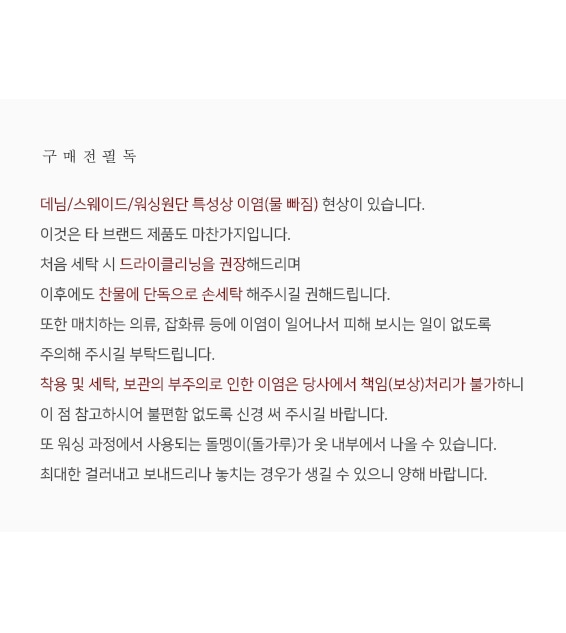 구 매 전 필 독

데님/스웨이드/워싱원단 특성상 이염(물 빠짐) 현상이 있습니다.

이것은 타 브랜드 제품도 마찬가지입니다.

처음 세탁 시 드라이클리닝을 권장해드리며

이후에도 찬물에 단독으로 손세탁 해주시길 권해드립니다.

또한 매치하는 의류, 잡화류 등에 이염이 일어나서 피해 보시는 일이 없도록

주의해 주시길 부탁드립니다.

착용 및 세탁, 보관의 부주의로 인한 이염은 당사에서 책임(보상)처리가 불가하니

이 점 참고하시어 불편함 없도록 신경 써 주시길 바랍니다.

또 워싱 과정에서 사용되는 돌멩이(돌가루)가 옷 내부에서 나올 수 있습니다.

최대한 걸러내고 보내드리나 놓치는 경우가 생길 수 있으니 양해 바랍니다.